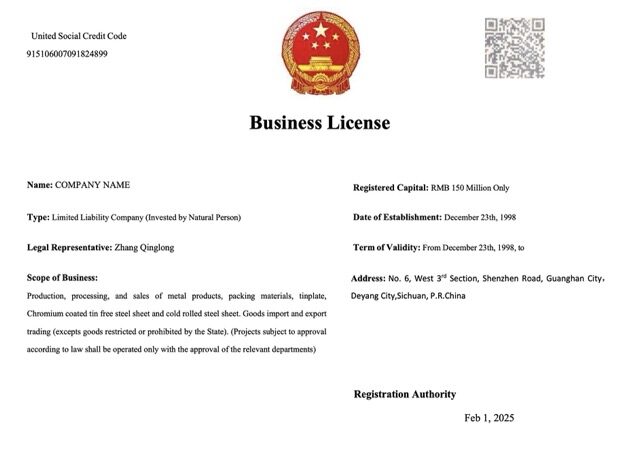 United Social Credit Code
915106007091824899

Business License

Name: COMPANY NAME

Type: Limited Liability Company (Invested by Natural Person)

Legal Representative: Zhang Qinglong

Scope of Business:
Production, processing, and sales of metal products, packing materials, tinplate, Chromium coated tin free steel sheet and cold rolled steel sheet. Goods import and export trading (excepts goods restricted or prohibited by the State). (Projects subject to approval according to law shall be operated only with the approval of the relevant departments)

Registered Capital: RMB 150 Million Only

Date of Establishment: December 23th, 1998

Term of Validity: From December 23th, 1998, to

Address: No. 6, West 3$^{rd}$ Section, Shenzhen Road, Guanghan City, Deyang City,Sichuan, P.R.China

Registration Authority

Feb 1, 2025